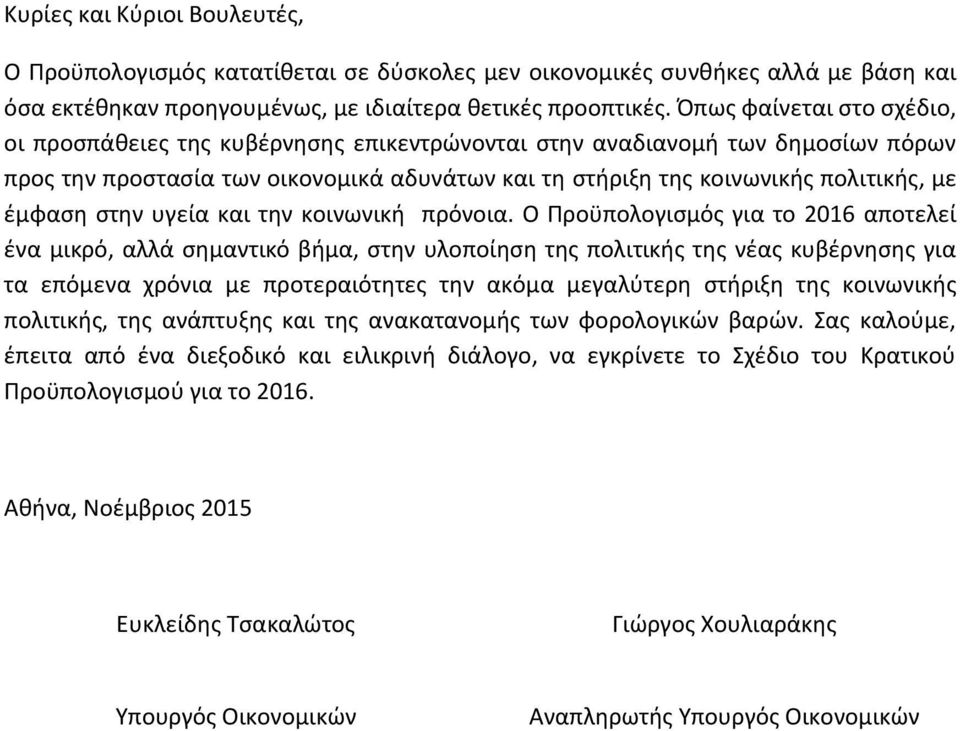 Κυρίες και Κύριοι Βουλευτές,

Ο Προϋπολογισμός κατατίθεται σε δύσκολες μεν οικονομικές συνθήκες αλλά με βάση και όσα εκτέθηκαν προηγουμένως, με ιδιαίτερα θετικές προοπτικές. Όπως φαίνεται στο σχέδιο, οι προσπάθειες της κυβέρνησης επικεντρώνονται στην αναδιανομή των δημοσίων πόρων προς την προστασία των οικονομικά αδυνάτων και τη στήριξη της κοινωνικής πολιτικής, με έμφαση στην υγεία και την κοινωνική πρόνοια. Ο Προϋπολογισμός για το 2016 αποτελεί ένα μικρό, αλλά σημαντικό βήμα, στην υλοποίηση της πολιτικής της νέας κυβέρνησης για τα επόμενα χρόνια με προτεραιότητες την ακόμα μεγαλύτερη στήριξη της κοινωνικής πολιτικής, της ανάπτυξης και της ανακατανομής των φορολογικών βαρών. Σας καλούμε, έπειτα από ένα διεξοδικό και ειλικρινή διάλογο, να εγκρίνετε το Σχέδιο του Κρατικού Προϋπολογισμού για το 2016.

Αθήνα, Νοέμβριος 2015

Ευκλείδης Τσακαλώτος

Υπουργός Οικονομικών

Γιώργος Χουλιαράκης

Αναπληρωτής Υπουργός Οικονομικών